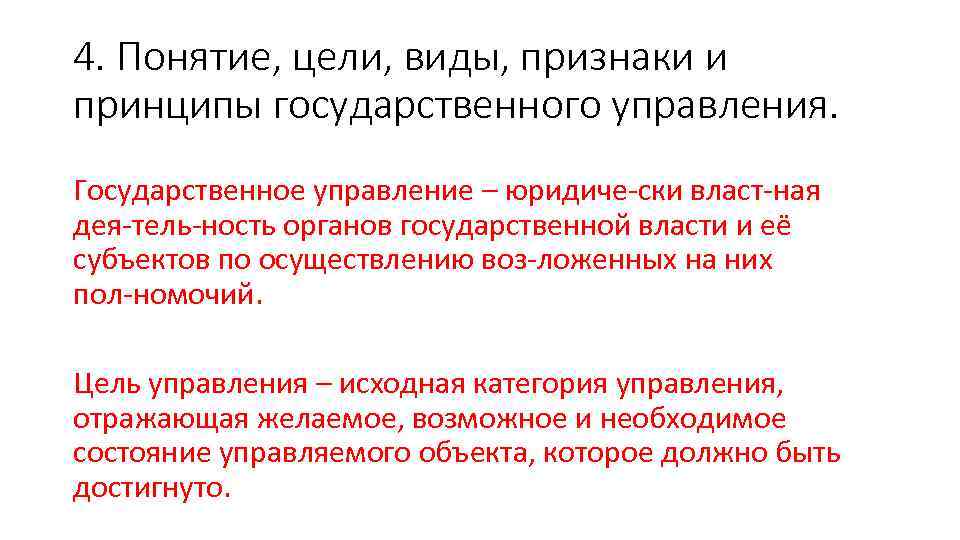 4. Понятие, цели, виды, признаки и принципы государственного управления.

Государственное управление – юридиче-ски власт-ная дея-тель-ность органов государственной власти и её субъектов по осуществлению воз-ложенных на них пол-номочий.

Цель управления – исходная категория управления, отражающая желаемое, возможное и необходимое состояние управляемого объекта, которое должно быть достигнуто.